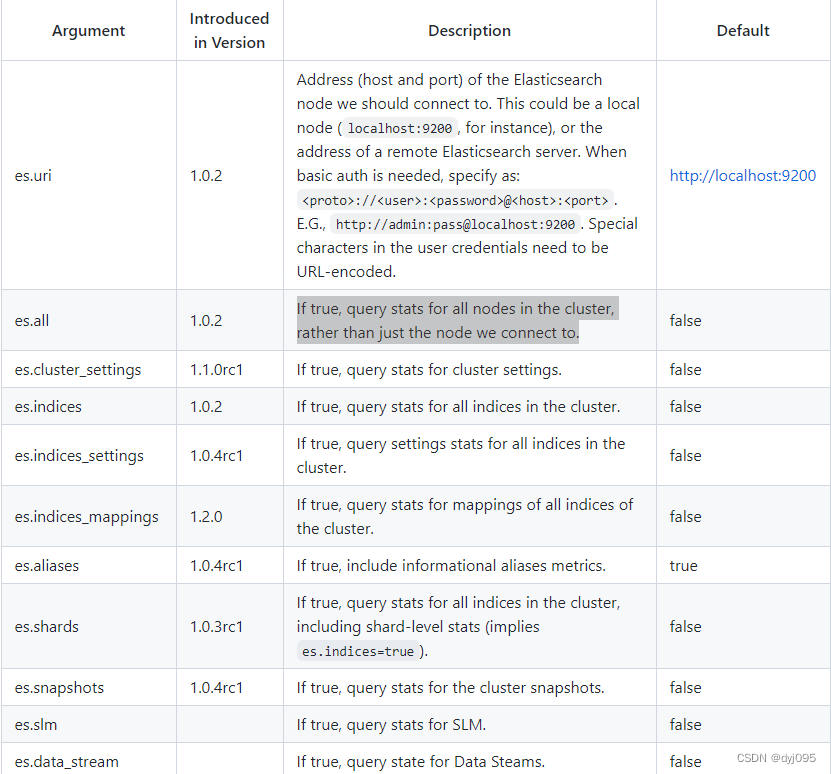 | Argument | Introduced in Version | Description | Default |
|---|---|---|---|
| es.uri | 1.0.2 | Address (host and port) of the Elasticsearch node we should connect to. This could be a local node ( localhost:9200 , for instance), or the address of a remote Elasticsearch server. When basic auth is needed, specify as: <proto>://<user>:<password>@<host>:<port> . E.G., http://admin:pass@localhost:9200 . Special characters in the user credentials need to be URL-encoded. | http://localhost:9200 |
| es.all | 1.0.2 | If true, query stats for all nodes in the cluster, rather than just the node we connect to. | false |
| es.cluster_settings | 1.1.0rc1 | If true, query stats for cluster settings. | false |
| es.indices | 1.0.2 | If true, query stats for all indices in the cluster. | false |
| es.indices_settings | 1.0.4rc1 | If true, query settings stats for all indices in the cluster. | false |
| es.indices_mappings | 1.2.0 | If true, query stats for mappings of all indices of the cluster. | false |
| es.aliases | 1.0.4rc1 | If true, include informational aliases metrics. | true |
| es.shards | 1.0.3rc1 | If true, query stats for all indices in the cluster, including shard-level stats (implies es.indices=true ). | false |
| es.snapshots | 1.0.4rc1 | If true, query stats for the cluster snapshots. | false |
| es.slm | | If true, query stats for SLM. | false |
| es.data_stream | | If true, query state for Data Steams. | false |

CSDN @dyj095